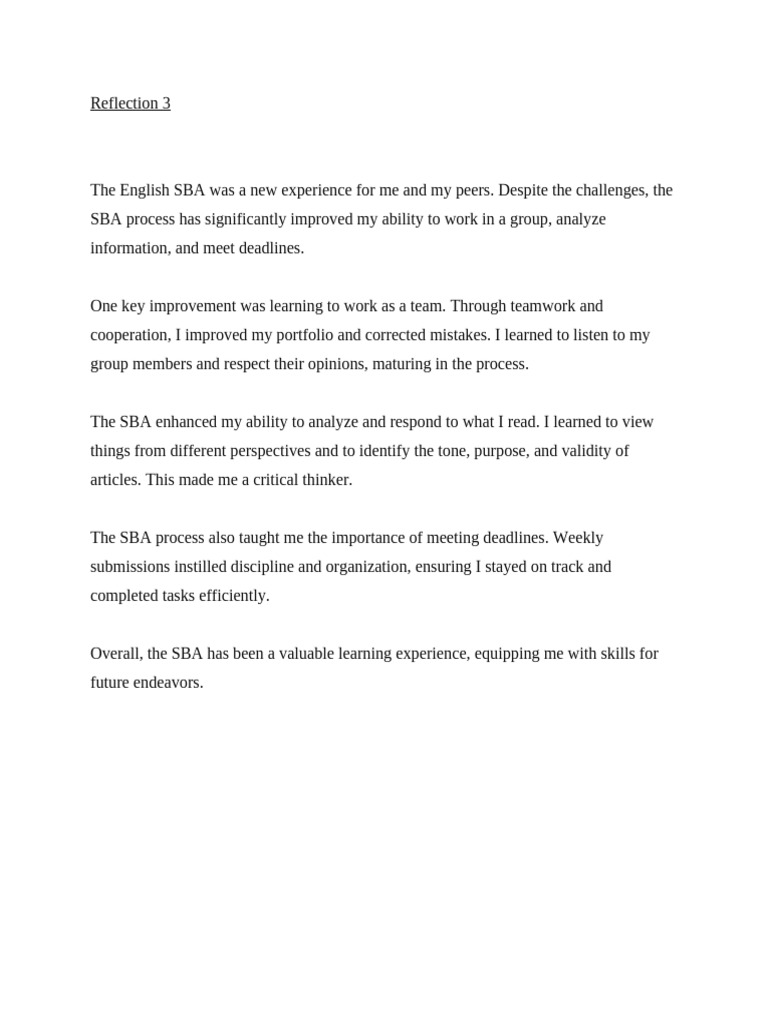 Reflection 3

The English SBA was a new experience for me and my peers. Despite the challenges, the SBA process has significantly improved my ability to work in a group, analyze information, and meet deadlines.

One key improvement was learning to work as a team. Through teamwork and cooperation, I improved my portfolio and corrected mistakes. I learned to listen to my group members and respect their opinions, maturing in the process.

The SBA enhanced my ability to analyze and respond to what I read. I learned to view things from different perspectives and to identify the tone, purpose, and validity of articles. This made me a critical thinker.

The SBA process also taught me the importance of meeting deadlines. Weekly submissions instilled discipline and organization, ensuring I stayed on track and completed tasks efficiently.

Overall, the SBA has been a valuable learning experience, equipping me with skills for future endeavors.